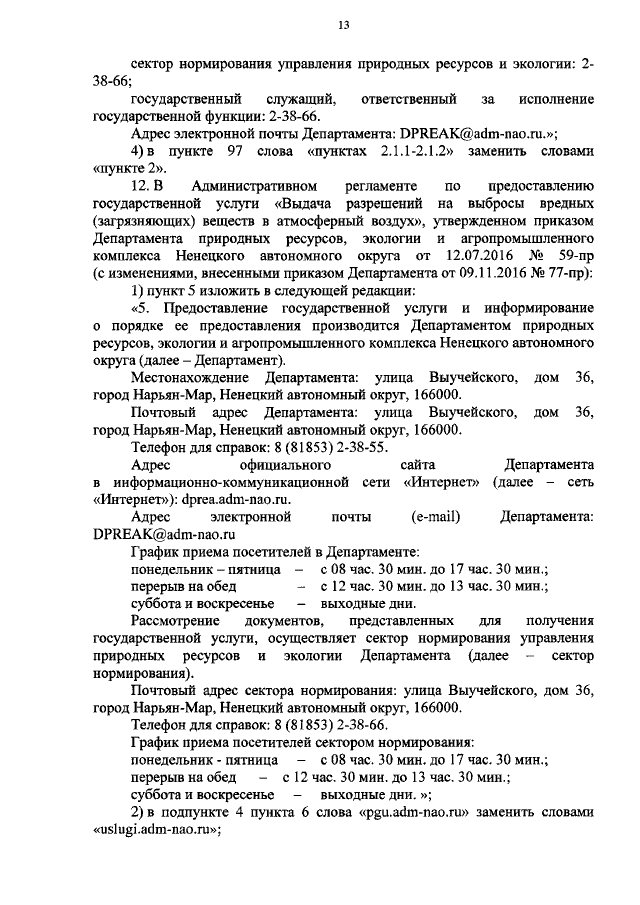 13

сектор нормирования управления природных ресурсов и экологии: 2-38-66;

государственный служащий, ответственный за исполнение государственной функции: 2-38-66.

Адрес электронной почты Департамента: DPREAK@adm-nao.ru.»;

4) в пункте 97 слова «пунктах 2.1.1-2.1.2» заменить словами «пункте 2».

12. В Административном регламенте по предоставлению государственной услуги «Выдача разрешений на выбросы вредных (загрязняющих) веществ в атмосферный воздух», утвержденном приказом Департамента природных ресурсов, экологии и агропромышленного комплекса Ненецкого автономного округа от 12.07.2016 № 59-пр (с изменениями, внесенными приказом Департамента от 09.11.2016 № 77-пр):

1) пункт 5 изложить в следующей редакции:

«5. Предоставление государственной услуги и информирование о порядке ее предоставления производится Департаментом природных ресурсов, экологии и агропромышленного комплекса Ненецкого автономного округа (далее – Департамент).

Местонахождение Департамента: улица Выучейского, дом 36, город Нарьян-Мар, Ненецкий автономный округ, 166000.

Почтовый адрес Департамента: улица Выучейского, дом 36, город Нарьян-Мар, Ненецкий автономный округ, 166000.

Телефон для справок: 8 (81853) 2-38-55.

Адрес официального сайта Департамента в информационно-коммуникационной сети «Интернет» (далее – сеть «Интернет»): dprea.adm-nao.ru.

Адрес электронной почты (e-mail) Департамента: DPREAK@adm-nao.ru

График приема посетителей в Департаменте:

понедельник – пятница – с 08 час. 30 мин. до 17 час. 30 мин.;

перерыв на обед – с 12 час. 30 мин. до 13 час. 30 мин.;

суббота и воскресенье – выходные дни.

Рассмотрение документов, представленных для получения государственной услуги, осуществляет сектор нормирования управления природных ресурсов и экологии Департамента (далее – сектор нормирования).

Почтовый адрес сектора нормирования: улица Выучейского, дом 36, город Нарьян-Мар, Ненецкий автономный округ, 166000.

Телефон для справок: 8 (81853) 2-38-66.

График приема посетителей сектором нормирования:

понедельник - пятница – с 08 час. 30 мин. до 17 час. 30 мин.;

перерыв на обед – с 12 час. 30 мин. до 13 час. 30 мин.;

суббота и воскресенье – выходные дни. »;

2) в подпункте 4 пункта 6 слова «pgu.adm-nao.ru» заменить словами «uslugi.adm-nao.ru»;